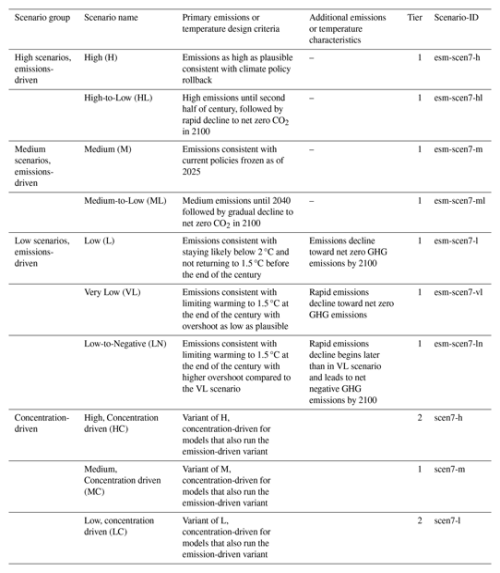 | Scenario group | Scenario name | Primary emissions or temperature design criteria | Additional emissions or temperature characteristics | Tier | Scenario-ID |
|---|---|---|---|---|---|
| High scenarios, emissions-driven | High (H) | Emissions as high as plausible consistent with climate policy rollback | – | 1 | esm-scen7-h |
| | High-to-Low (HL) | High emissions until second half of century, followed by rapid decline to net zero $CO_2$ in 2100 | – | 1 | esm-scen7-hl |
| Medium scenarios, emissions-driven | Medium (M) | Emissions consistent with current policies frozen as of 2025 | – | 1 | esm-scen7-m |
| | Medium-to-Low (ML) | Medium emissions until 2040 followed by gradual decline to net zero $CO_2$ in 2100 | – | 1 | esm-scen7-ml |
| Low scenarios, emissions-driven | Low (L) | Emissions consistent with staying likely below 2 °C and not returning to 1.5 °C before the end of the century | Emissions decline toward net zero GHG emissions by 2100 | 1 | esm-scen7-l |
| | Very Low (VL) | Emissions consistent with limiting warming to 1.5 °C at the end of the century with overshoot as low as plausible | Rapid emissions decline toward net zero GHG emissions | 1 | esm-scen7-vl |
| | Low-to-Negative (LN) | Emissions consistent with limiting warming to 1.5 °C at the end of the century with higher overshoot compared to the VL scenario | Rapid emissions decline begins later than in VL scenario and leads to net negative GHG emissions by 2100 | 1 | esm-scen7-ln |
| Concentration-driven | High, Concentration driven (HC) | Variant of H, concentration-driven for models that also run the emission-driven variant | | 2 | scen7-h |
| | Medium, Concentration driven (MC) | Variant of M, concentration-driven for models that also run the emission-driven variant | | 1 | scen7-m |
| | Low, concentration driven (LC) | Variant of L, concentration-driven for models that also run the emission-driven variant | | 2 | scen7-l |